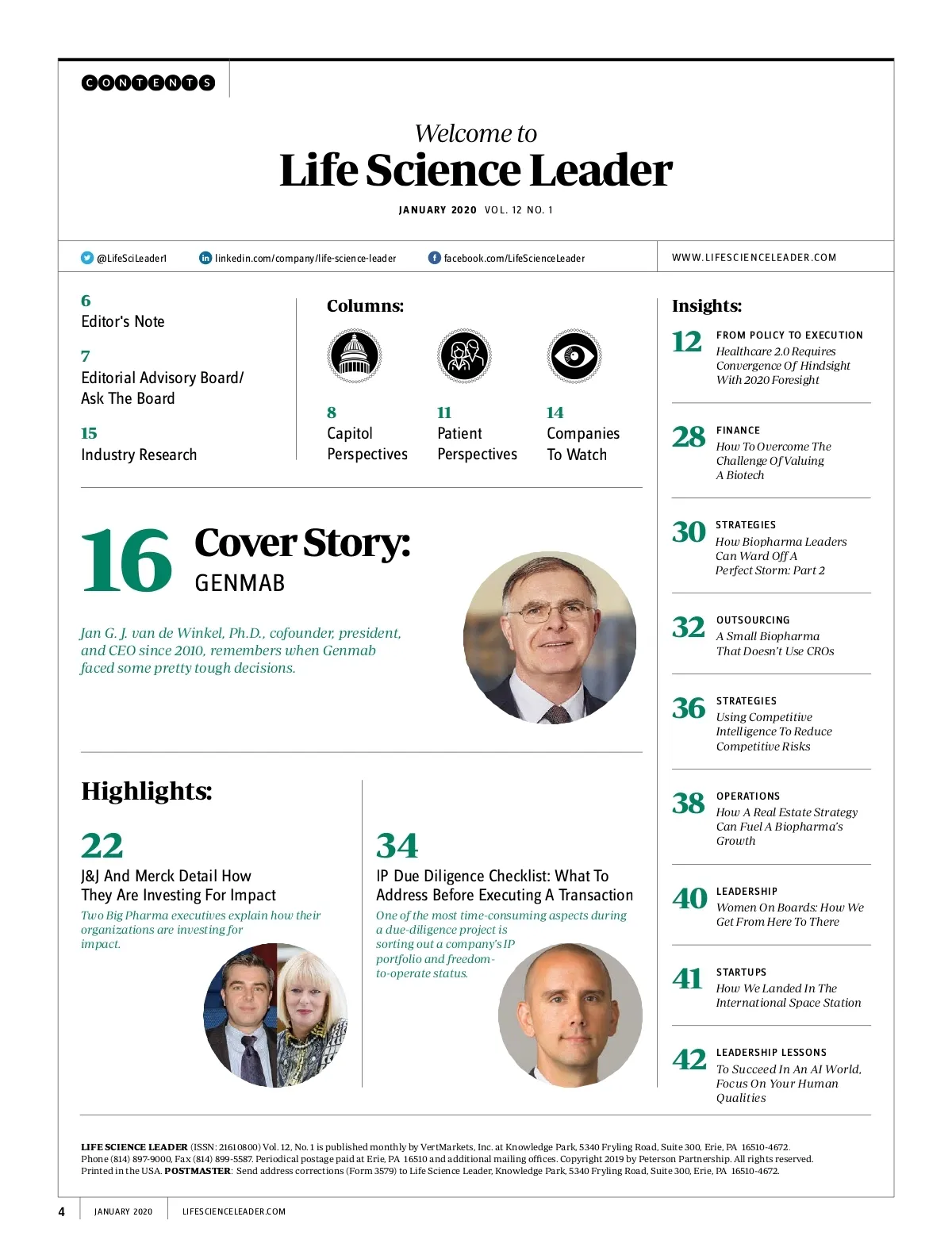 CONTENTS

Welcome to
Life Science Leader

JANUARY 2020 VOL. 12 NO. 1

@LifeSciLeader1 linkedin.com/company/life-science-leader facebook.com/LifeScienceLeader

WWW.LIFESCIENCELEADER.COM

6
Editor's Note

7
Editorial Advisory Board/ Ask The Board

15
Industry Research

Columns:

8
Capitol Perspectives

11
Patient Perspectives

14
Companies To Watch

16 Cover Story:
GENMAB

Jan G. J. van de Winkel, Ph.D., cofounder, president, and CEO since 2010, remembers when Genmab faced some pretty tough decisions.

Highlights:

22
J&J And Merck Detail How They Are Investing For Impact

Two Big Pharma executives explain how their organizations are investing for impact.

34
IP Due Diligence Checklist: What To Address Before Executing A Transaction

One of the most time-consuming aspects during a due-diligence project is sorting out a company's IP portfolio and freedom-to-operate status.

Insights:

12 FROM POLICY TO EXECUTION
Healthcare 2.0 Requires Convergence Of Hindsight With 2020 Foresight

28 FINANCE
How To Overcome The Challenge Of Valuing A Biotech

30 STRATEGIES
How Biopharma Leaders Can Ward Off A Perfect Storm: Part 2

32 OUTSOURCING
A Small Biopharma That Doesn't Use CROs

36 STRATEGIES
Using Competitive Intelligence To Reduce Competitive Risks

38 OPERATIONS
How A Real Estate Strategy Can Fuel A Biopharma's Growth

40 LEADERSHIP
Women On Boards: How We Get From Here To There

41 STARTUPS
How We Landed In The International Space Station

42 LEADERSHIP LESSONS
To Succeed In An AI World, Focus On Your Human Qualities

LIFE SCIENCE LEADER (ISSN: 21610800) Vol. 12, No. 1 is published monthly by VertMarkets, Inc. at Knowledge Park, 5340 Fryling Road, Suite 300, Erie, PA 16510-4672. Phone (814) 897-9000, Fax (814) 899-5587. Periodical postage paid at Erie, PA 16510 and additional mailing offices. Copyright 2019 by Peterson Partnership. All rights reserved. Printed in the USA. POSTMASTER: Send address corrections (Form 3579) to Life Science Leader, Knowledge Park, 5340 Fryling Road, Suite 300, Erie, PA 16510-4672.

4 JANUARY 2020 LIFESCIENCELEADER.COM